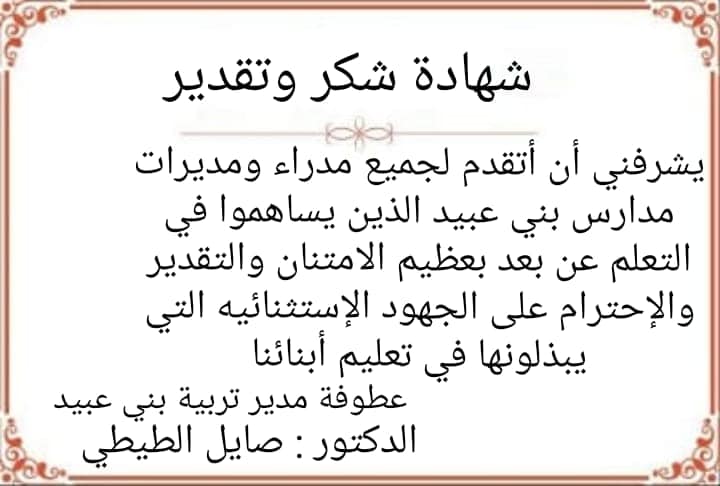 شهادة شكر وتقدير

يشرفني أن أتقدم لجميع مدراء ومديرات مدارس بني عبيد الذين يساهموا في التعلم عن بعد بعظيم الامتنان والتقدير والإحترام على الجهود الإستثنائيه التي يبذلونها في تعليم أبنائنا

عطوفة مدير تربية بني عبيد
الدكتور : صايل الطيطي